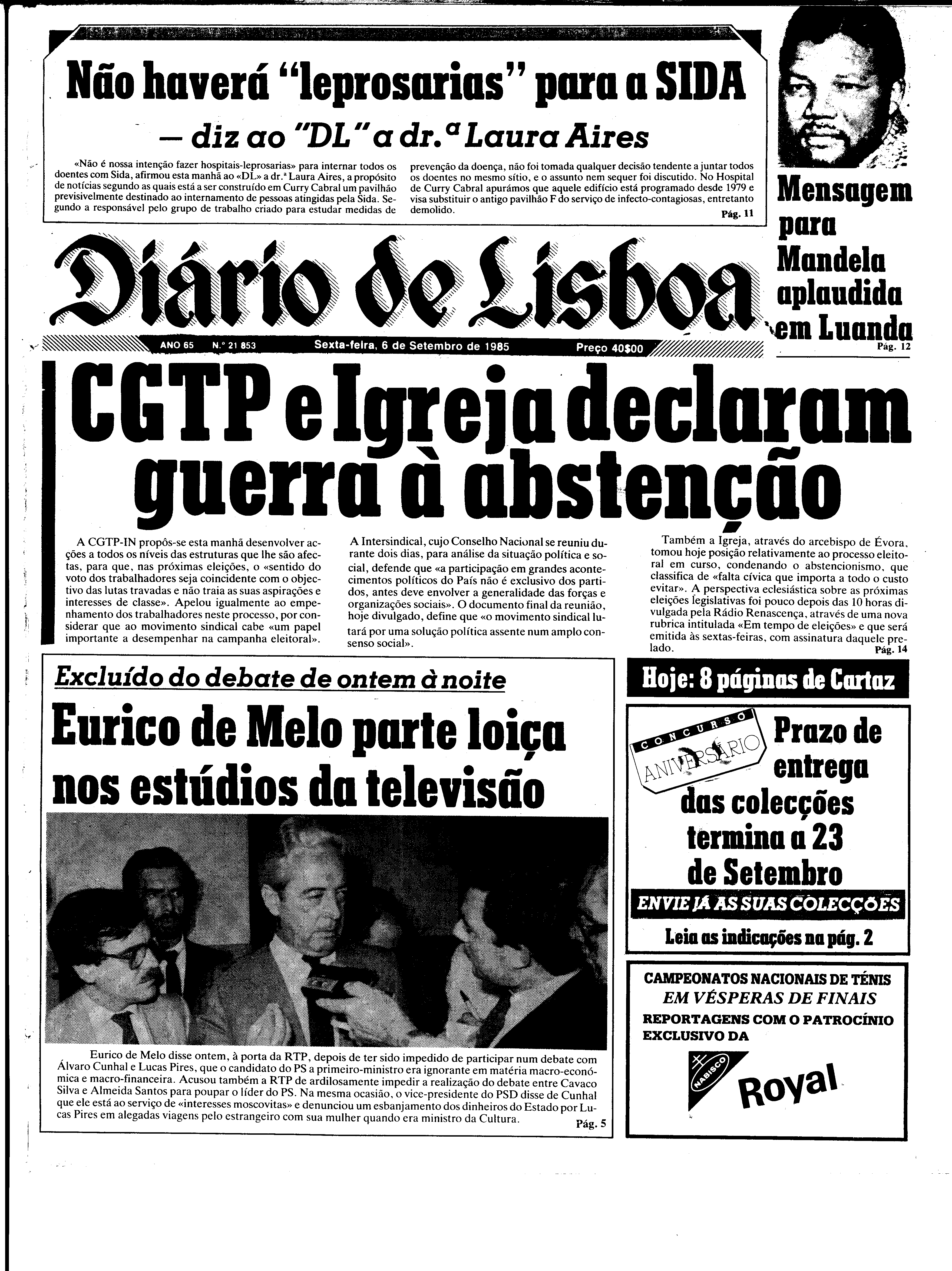 Não haverá "leprosarias" para a SIDA

— diz ao "DL" a dr.ª Laura Aires

«Não é nossa intenção fazer hospitais-leprosarias» para internar todos os doentes com Sida, afirmou esta manhã ao «DL» a dr.ª Laura Aires, a propósito de notícias segundo as quais está a ser construído em Curry Cabral um pavilhão previsivelmente destinado ao internamento de pessoas atingidas pela Sida. Segundo a responsável pelo grupo de trabalho criado para estudar medidas de prevenção da doença, não foi tomada qualquer decisão tendente a juntar todos os doentes no mesmo sítio, e o assunto nem sequer foi discutido. No Hospital de Curry Cabral apurámos que aquele edifício está programado desde 1979 e visa substituir o antigo pavilhão F do serviço de infecto-contagiosas, entretanto demolido. Pág. 11

Mensagem para Mandela aplaudida em Luanda
Pág. 12

Diário de Lisboa

ANO 65 N.º 21 853 Sexta-feira, 6 de Setembro de 1985 Preço 40$00

CGTP e Igreja declaram guerra à abstenção

A CGTP-IN propôs-se esta manhã desenvolver acções a todos os níveis das estruturas que lhe são afectas, para que, nas próximas eleições, o «sentido do voto dos trabalhadores seja coincidente com o objectivo das lutas travadas e não traia as suas aspirações e interesses de classe». Apelou igualmente ao empenhamento dos trabalhadores neste processo, por considerar que ao movimento sindical cabe «um papel importante a desempenhar na campanha eleitoral».

A Intersindical, cujo Conselho Nacional se reuniu durante dois dias, para análise da situação política e social, defende que «a participação em grandes acontecimentos políticos do País não é exclusivo dos partidos, antes deve envolver a generalidade das forças e organizações sociais». O documento final da reunião, hoje divulgado, define que «o movimento sindical lutará por uma solução política assente num amplo consenso social».

Também a Igreja, através do arcebispo de Évora, tomou hoje posição relativamente ao processo eleitoral em curso, condenando o abstencionismo, que classifica de «falta cívica que importa a todo o custo evitar». A perspectiva eclesiástica sobre as próximas eleições legislativas foi pouco depois das 10 horas divulgada pela Rádio Renascença, através de uma nova rubrica intitulada «Em tempo de eleições» e que será emitida às sextas-feiras, com assinatura daquele prelado. Pág. 14

Excluído do debate de ontem à noite

Eurico de Melo parte loiça nos estúdios da televisão

Eurico de Melo disse ontem, à porta da RTP, depois de ter sido impedido de participar num debate com Álvaro Cunhal e Lucas Pires, que o candidato do PS a primeiro-ministro era ignorante em matéria macro-económica e macro-financeira. Acusou também a RTP de ardilosamente impedir a realização do debate entre Cavaco Silva e Almeida Santos para poupar o líder do PS. Na mesma ocasião, o vice-presidente do PSD disse de Cunhal que ele está ao serviço de «interesses moscovitas» e denunciou um esbanjamento dos dinheiros do Estado por Lucas Pires em alegadas viagens pelo estrangeiro com sua mulher quando era ministro da Cultura. Pág. 5

Hoje: 8 páginas de Cartaz

CONCURSO ANIVERSÁRIO

Prazo de entrega das colecções termina a 23 de Setembro

ENVIE JÁ AS SUAS COLECÇÕES

Leia as indicações na pág. 2

CAMPEONATOS NACIONAIS DE TÉNIS
EM VÉSPERAS DE FINAIS
REPORTAGENS COM O PATROCÍNIO EXCLUSIVO DA

NABISCO

Royal